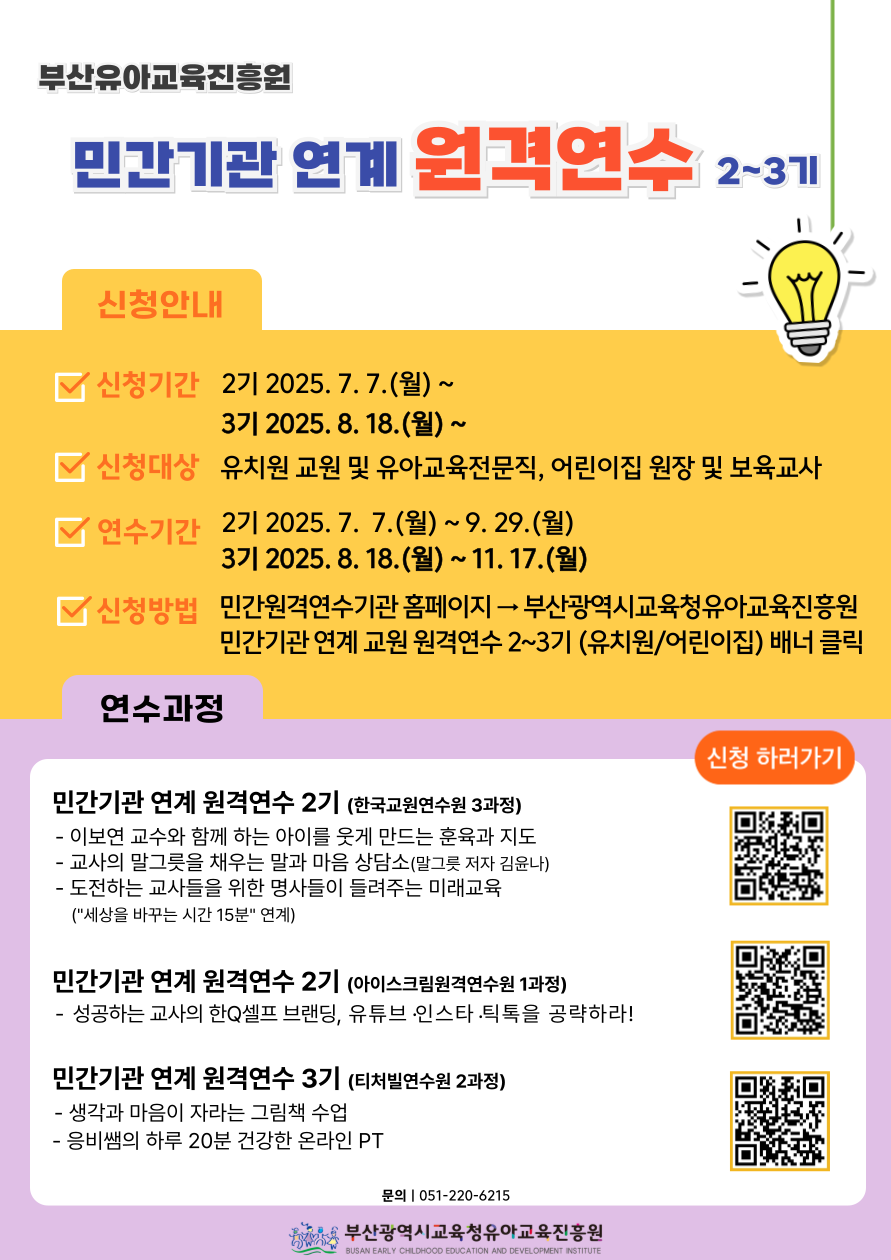 부산유아교육진흥원

민간기관 연계 원격연수 2~3기

신청안내

☑ 신청기간 2기 2025. 7. 7.(월) ~
3기 2025. 8. 18.(월) ~

☑ 신청대상 유치원 교원 및 유아교육전문직, 어린이집 원장 및 보육교사

☑ 연수기간 2기 2025. 7. 7.(월) ~ 9. 29.(월)
3기 2025. 8. 18.(월) ~ 11. 17.(월)

☑ 신청방법 민간원격연수기관 홈페이지 → 부산광역시교육청유아교육진흥원
민간기관 연계 교원 원격연수 2~3기 (유치원/어린이집) 배너 클릭

연수과정

신청 하러가기

민간기관 연계 원격연수 2기 (한국교원연수원 3과정)
- 이보연 교수와 함께 하는 아이를 웃게 만드는 훈육과 지도
- 교사의 말그릇을 채우는 말과 마음 상담소(말그릇 저자 김윤나)
- 도전하는 교사들을 위한 명사들이 들려주는 미래교육
("세상을 바꾸는 시간 15분" 연계)

민간기관 연계 원격연수 2기 (아이스크림원격연수원 1과정)
- 성공하는 교사의 한Q셀프 브랜딩, 유튜브 ·인스타 ·틱톡을 공략하라!

민간기관 연계 원격연수 3기 (티처빌연수원 2과정)
- 생각과 마음이 자라는 그림책 수업
- 응비쌤의 하루 20분 건강한 온라인 PT

문의 | 051-220-6215

부산광역시교육청유아교육진흥원
BUSAN EARLY CHILDHOOD EDUCATION AND DEVELOPMENT INSTITUTE